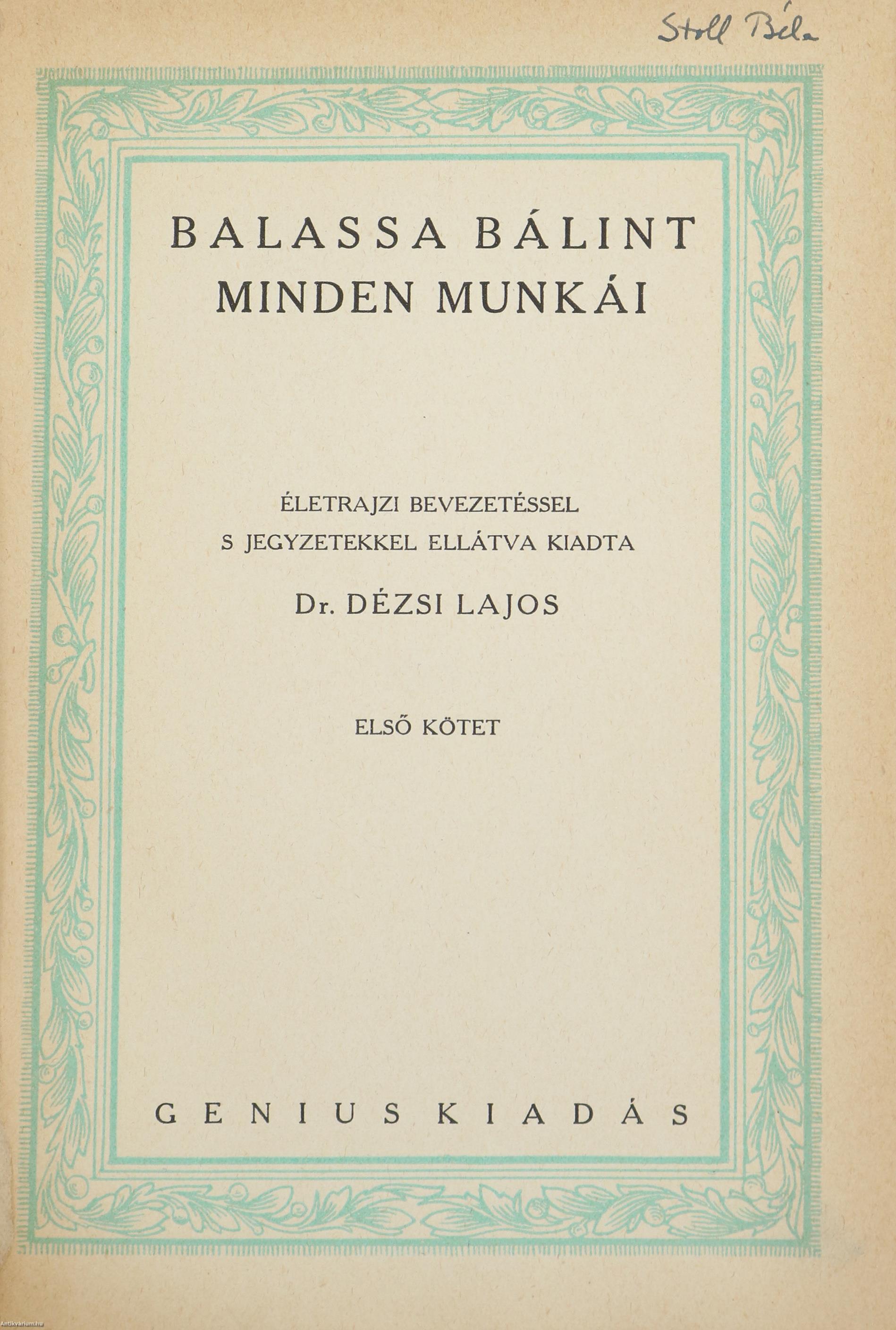 Stoll Béla

BALASSA BÁLINT
MINDEN MUNKÁI

ÉLETRAJZI BEVEZETÉSSEL
S JEGYZETEKKEL ELLÁTVA KIADTA

Dr. DÉZSI LAJOS

ELSŐ KÖTET

GENIUS KIADÁS

Antikvarium.hu